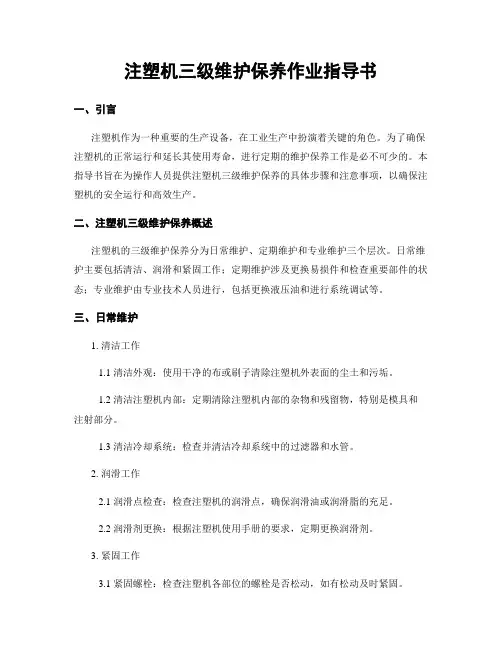 注塑机三级维护保养作业指导书

一、引言

注塑机作为一种重要的生产设备，在工业生产中扮演着关键的角色。为了确保注塑机的正常运行和延长其使用寿命，进行定期的维护保养工作是必不可少的。本指导书旨在为操作人员提供注塑机三级维护保养的具体步骤和注意事项，以确保注塑机的安全运行和高效生产。

二、注塑机三级维护保养概述

注塑机的三级维护保养分为日常维护、定期维护和专业维护三个层次。日常维护主要包括清洁、润滑和紧固工作；定期维护涉及更换易损件和检查重要部件的状态；专业维护由专业技术人员进行，包括更换液压油和进行系统调试等。

三、日常维护

1. 清洁工作

1.1 清洁外观：使用干净的布或刷子清除注塑机外表面的尘土和污垢。

1.2 清洁注塑机内部：定期清除注塑机内部的杂物和残留物，特别是模具和注射部分。

1.3 清洁冷却系统：检查并清洁冷却系统中的过滤器和水管。

2. 润滑工作

2.1 润滑点检查：检查注塑机的润滑点，确保润滑油或润滑脂的充足。

2.2 润滑剂更换：根据注塑机使用手册的要求，定期更换润滑剂。

3. 紧固工作

3.1 紧固螺栓：检查注塑机各部位的螺栓是否松动，如有松动及时紧固。